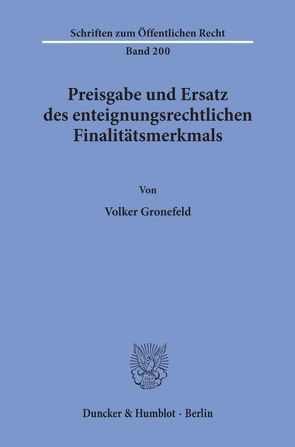 Schriften zum Öffentlichen Recht

Band 200

Preisgabe und Ersatz des enteignungsrechtlichen Finalitätsmerkmals

Von

Volker Gronefeld

Duncker & Humblot · Berlin